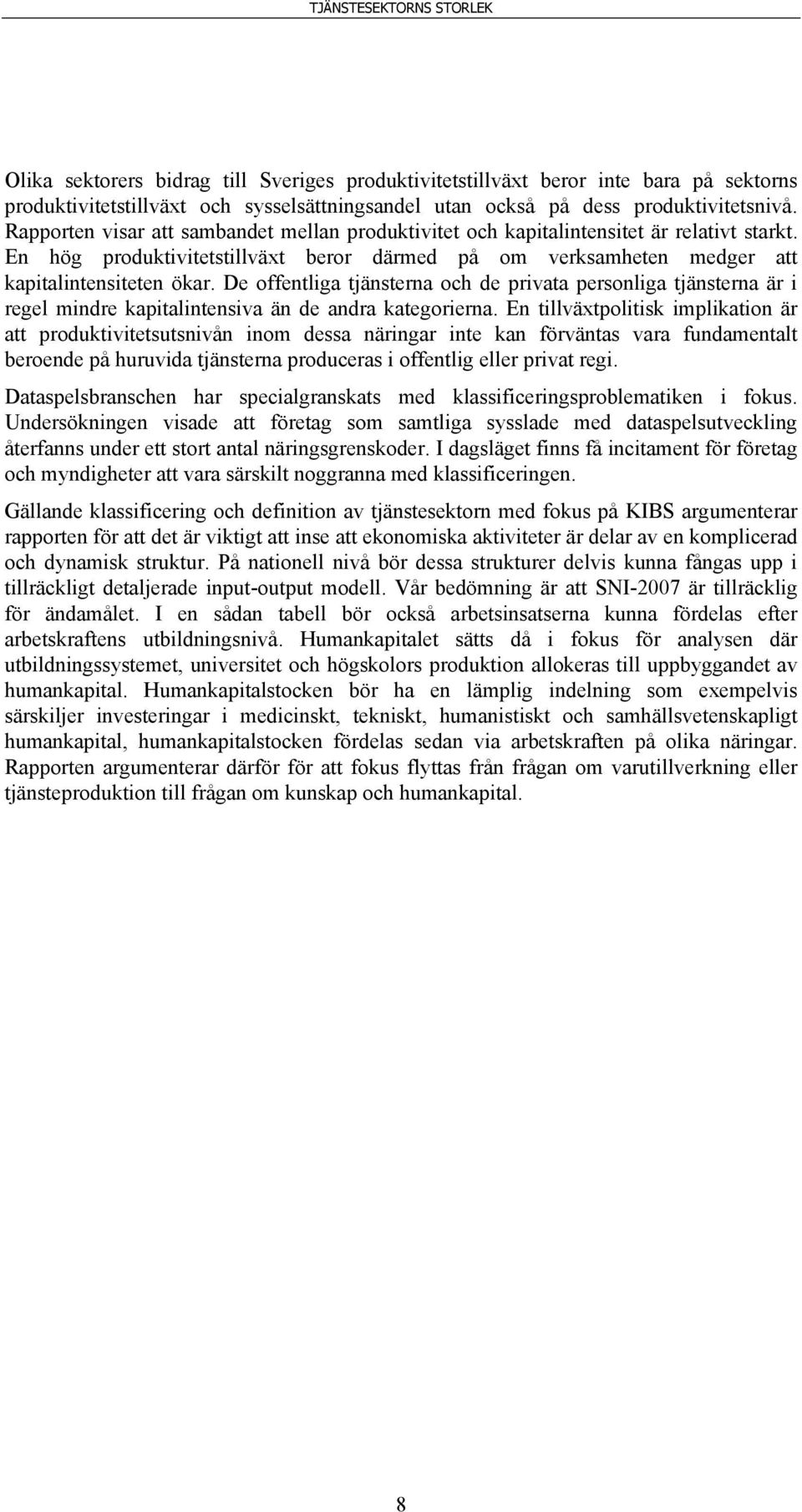 TJÄNSTESEKTORNS STORLEK

Olika sektorers bidrag till Sveriges produktivitetstillväxt beror inte bara på sektorns produktivitetstillväxt och sysselsättningsandel utan också på dess produktivitetsnivå. Rapporten visar att sambandet mellan produktivitet och kapitalintensitet är relativt starkt. En hög produktivitetstillväxt beror därmed på om verksamheten medger att kapitalintensiteten ökar. De offentliga tjänsterna och de privata personliga tjänsterna är i regel mindre kapitalintensiva än de andra kategorierna. En tillväxtpolitisk implikation är att produktivitetsutsnivån inom dessa näringar inte kan förväntas vara fundamentalt beroende på huruvida tjänsterna produceras i offentlig eller privat regi.

Dataspelsbranschen har specialgranskats med klassificeringsproblematiken i fokus. Undersökningen visade att företag som samtliga sysslade med dataspelsutveckling återfanns under ett stort antal näringsgrenskoder. I dagsläget finns få incitament för företag och myndigheter att vara särskilt noggranna med klassificeringen.

Gällande klassificering och definition av tjänstesektorn med fokus på KIBS argumenterar rapporten för att det är viktigt att inse att ekonomiska aktiviteter är delar av en komplicerad och dynamisk struktur. På nationell nivå bör dessa strukturer delvis kunna fångas upp i tillräckligt detaljerade input-output modell. Vår bedömning är att SNI-2007 är tillräcklig för ändamålet. I en sådan tabell bör också arbetsinsatserna kunna fördelas efter arbetskraftens utbildningsnivå. Humankapitalet sätts då i fokus för analysen där utbildningssystemet, universitet och högskolors produktion allokeras till uppbyggandet av humankapital. Humankapitalstocken bör ha en lämplig indelning som exempelvis särskiljer investeringar i medicinskt, tekniskt, humanistiskt och samhällsvetenskapligt humankapital, humankapitalstocken fördelas sedan via arbetskraften på olika näringar. Rapporten argumenterar därför för att fokus flyttas från frågan om varutillverkning eller tjänsteproduktion till frågan om kunskap och humankapital.

8